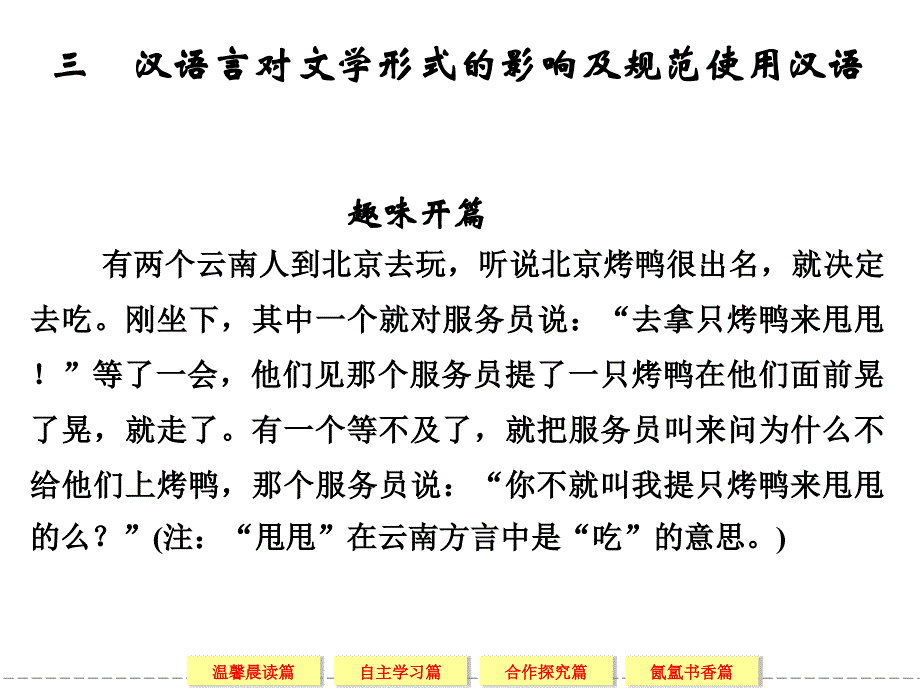 三　汉语言对文学形式的影响及规范使用汉语

趣味开篇

有两个云南人到北京去玩，听说北京烤鸭很出名，就决定去吃。刚坐下，其中一个就对服务员说：“去拿只烤鸭来甩甩！”等了一会，他们见那个服务员提了一只烤鸭在他们面前晃了晃，就走了。有一个等不及了，就把服务员叫来问为什么不给他们上烤鸭，那个服务员说：“你不就叫我提只烤鸭来甩甩的么？”(注：“甩甩”在云南方言中是“吃”的意思。)

温馨晨读篇　自主学习篇　合作探究篇　氤氲书香篇